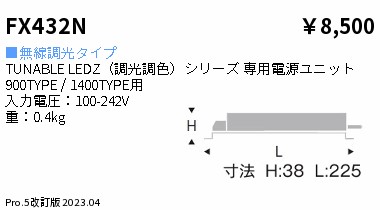 FX432N

¥8,500

■無線調光タイプ
TUNABLE LEDZ（調光調色）シリーズ 専用電源ユニット
900TYPE / 1400TYPE用
入力電圧：100-242V
重：0.4kg

H

L

寸法 H:38 L:225

Pro.5改訂版 2023.04